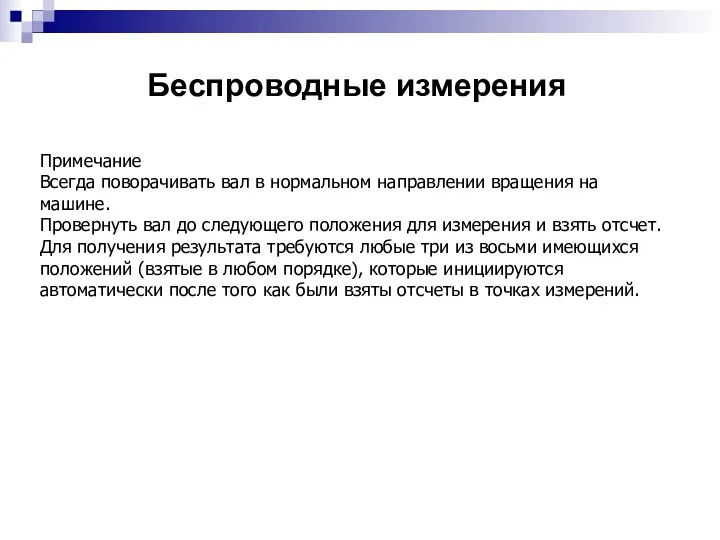 Беспроводные измерения

Примечание
Всегда поворачивать вал в нормальном направлении вращения на машине.
Провернуть вал до следующего положения для измерения и взять отсчет.
Для получения результата требуются любые три из восьми имеющихся положений (взятые в любом порядке), которые инициируются автоматически после того как были взяты отсчеты в точках измерений.